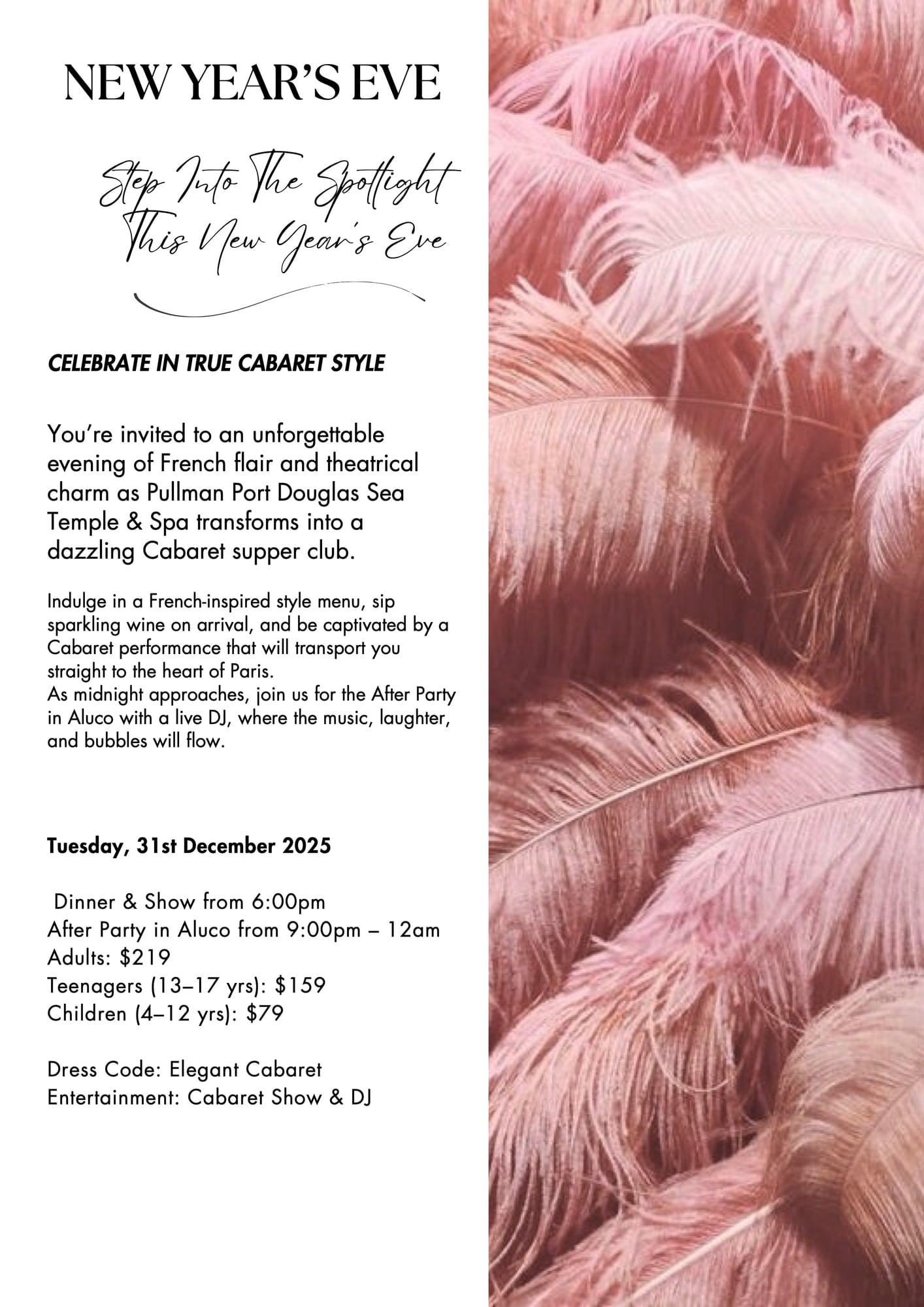 NEW YEAR'S EVE

Step Into The Spotlight
This New Year's Eve

CELEBRATE IN TRUE CABARET STYLE

You're invited to an unforgettable evening of French flair and theatrical charm as Pullman Port Douglas Sea Temple & Spa transforms into a dazzling Cabaret supper club.

Indulge in a French-inspired style menu, sip sparkling wine on arrival, and be captivated by a Cabaret performance that will transport you straight to the heart of Paris.
As midnight approaches, join us for the After Party in Aluco with a live DJ, where the music, laughter, and bubbles will flow.

Tuesday, 31st December 2025

Dinner & Show from 6:00pm
After Party in Aluco from 9:00pm – 12am
Adults: $219
Teenagers (13–17 yrs): $159
Children (4–12 yrs): $79

Dress Code: Elegant Cabaret
Entertainment: Cabaret Show & DJ